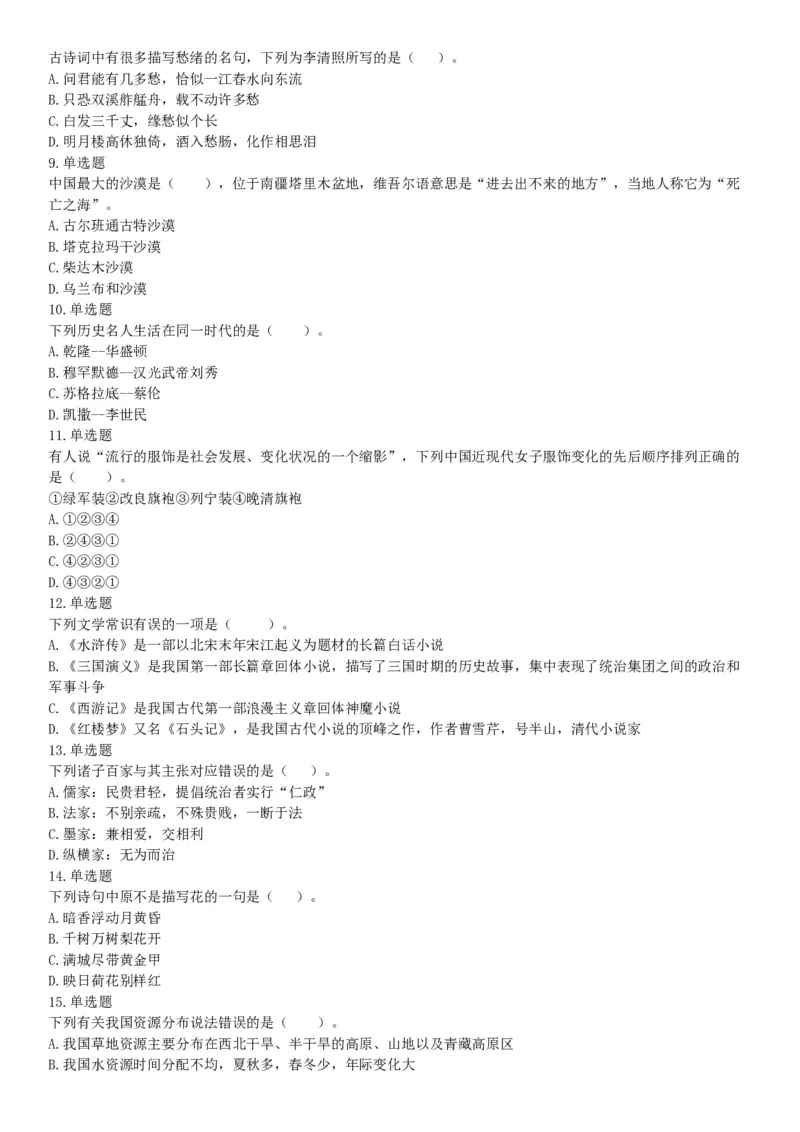 古诗词中有很多描写愁绪的名句，下列为李清照所写的是（　）。
A. 问君能有几多愁，恰似一江春水向东流
B. 只恐双溪舴艋舟，载不动许多愁
C. 白发三千丈，缘愁似个长
D. 明月楼高休独倚，酒入愁肠，化作相思泪
9. 单选题
中国最大的沙漠是（　　），位于南疆塔里木盆地，维吾尔语意思是“进去出不来的地方”，当地人称它为“死亡之海”。
A. 古尔班通古特沙漠
B. 塔克拉玛干沙漠
C. 柴达木沙漠
D. 乌兰布和沙漠
10. 单选题
下列历史名人生活在同一时代的是（　　）。
A. 乾隆—华盛顿
B. 穆罕默德—汉光武帝刘秀
C. 苏格拉底—蔡伦
D. 凯撒—李世民
11. 单选题
有人说“流行的服饰是社会发展、变化状况的一个缩影”，下列中国近现代女子服饰变化的先后顺序排列正确的是（　　）。
①绿军装②改良旗袍③列宁装④晚清旗袍
A. ①②③④
B. ②④③①
C. ④②③①
D. ④③②①
12. 单选题
下列文学常识有误的一项是（　　）。
A. 《水浒传》是一部以北宋末年宋江起义为题材的长篇白话小说
B. 《三国演义》是我国第一部长篇章回体小说，描写了三国时期的历史故事，集中表现了统治集团之间的政治和军事斗争
C. 《西游记》是我国古代第一部浪漫主义章回体神魔小说
D. 《红楼梦》又名《石头记》，是我国古代小说的顶峰之作，作者曹雪芹，号半山，清代小说家
13. 单选题
下列诸子百家与其主张对应错误的是（　）。
A. 儒家：民贵君轻，提倡统治者实行“仁政”
B. 法家：不别亲疏，不殊贵贱，一断于法
C. 墨家：兼相爱，交相利
D. 纵横家：无为而治
14. 单选题
下列诗句中原不是描写花的一句是（　）。
A. 暗香浮动月黄昏
B. 千树万树梨花开
C. 满城尽带黄金甲
D. 映日荷花别样红
15. 单选题
下列有关我国资源分布说法错误的是（　）。
A. 我国草地资源主要分布在西北干旱、半干旱的高原、山地以及青藏高原区
B. 我国水资源时间分配不均，夏秋多，春冬少，年际变化大